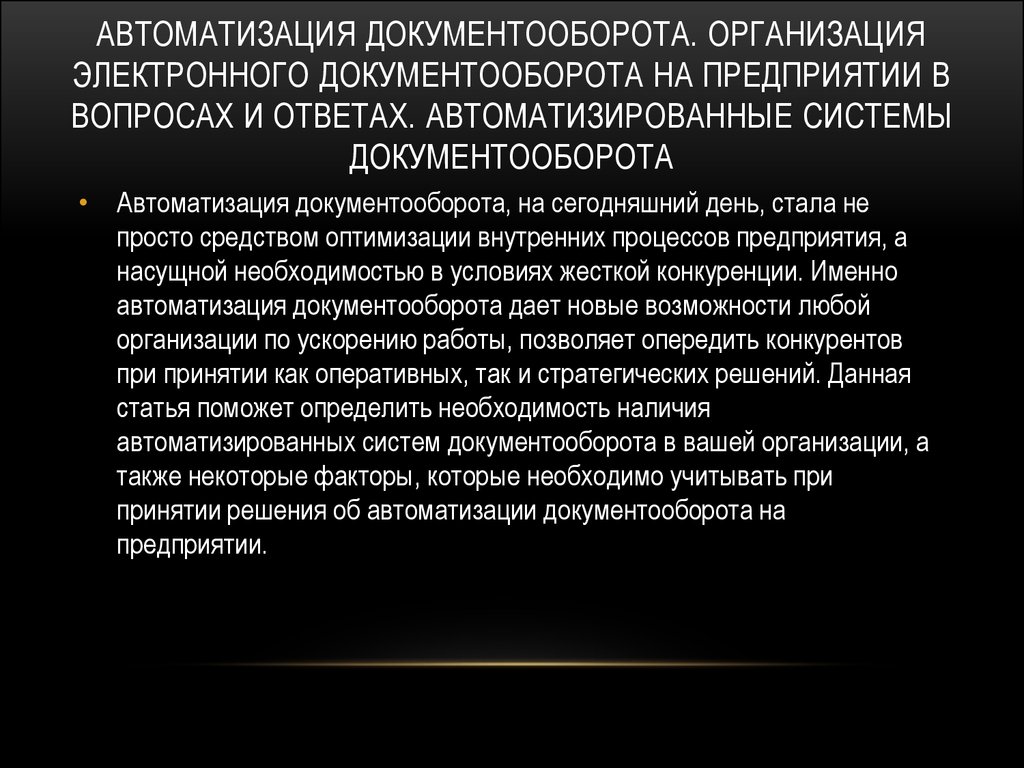 АВТОМАТИЗАЦИЯ ДОКУМЕНТООБОРОТА. ОРГАНИЗАЦИЯ ЭЛЕКТРОННОГО ДОКУМЕНТООБОРОТА НА ПРЕДПРИЯТИИ В ВОПРОСАХ И ОТВЕТАХ. АВТОМАТИЗИРОВАННЫЕ СИСТЕМЫ ДОКУМЕНТООБОРОТА

• Автоматизация документооборота, на сегодняшний день, стала не просто средством оптимизации внутренних процессов предприятия, а насущной необходимостью в условиях жесткой конкуренции. Именно автоматизация документооборота дает новые возможности любой организации по ускорению работы, позволяет опередить конкурентов при принятии как оперативных, так и стратегических решений. Данная статья поможет определить необходимость наличия автоматизированных систем документооборота в вашей организации, а также некоторые факторы, которые необходимо учитывать при принятии решения об автоматизации документооборота на предприятии.